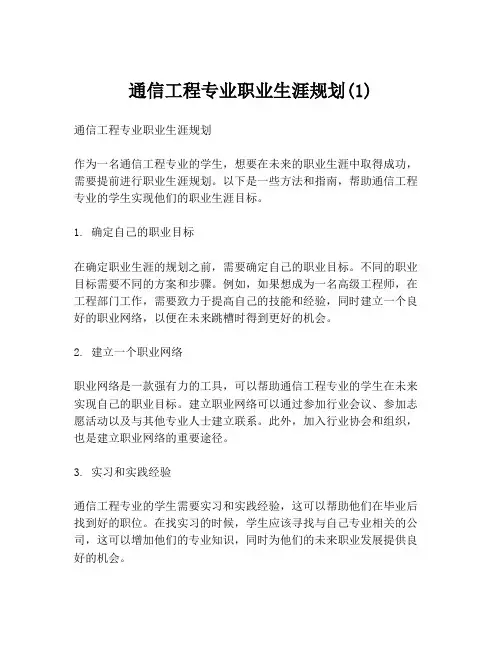 通信工程专业职业生涯规划(1)

通信工程专业职业生涯规划

作为一名通信工程专业的学生，想要在未来的职业生涯中取得成功，需要提前进行职业生涯规划。以下是一些方法和指南，帮助通信工程专业的学生实现他们的职业生涯目标。

1. 确定自己的职业目标

在确定职业生涯的规划之前，需要确定自己的职业目标。不同的职业目标需要不同的方案和步骤。例如，如果想成为一名高级工程师，在工程部门工作，需要致力于提高自己的技能和经验，同时建立一个良好的职业网络，以便在未来跳槽时得到更好的机会。

2. 建立一个职业网络

职业网络是一款强有力的工具，可以帮助通信工程专业的学生在未来实现自己的职业目标。建立职业网络可以通过参加行业会议、参加志愿活动以及与其他专业人士建立联系。此外，加入行业协会和组织，也是建立职业网络的重要途径。

3. 实习和实践经验

通信工程专业的学生需要实习和实践经验，这可以帮助他们在毕业后找到好的职位。在找实习的时候，学生应该寻找与自己专业相关的公司，这可以增加他们的专业知识，同时为他们的未来职业发展提供良好的机会。